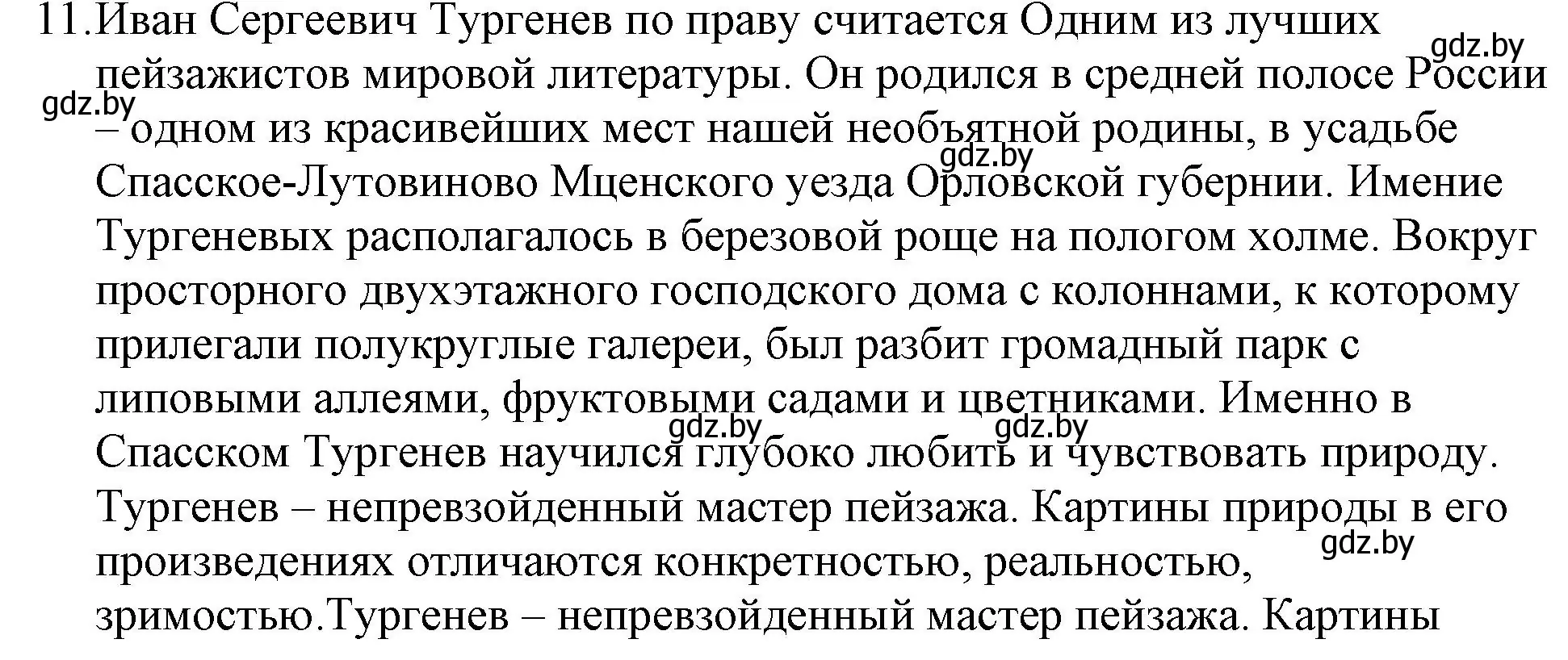 11. Иван Сергеевич Тургенев по праву считается Одним из лучших пейзажистов мировой литературы. Он родился в средней полосе России – одном из красивейших мест нашей необъятной родины, в усадьбе Спасское-Лутовиново Мценского уезда Орловской губернии. Имение Тургеневых располагалось в березовой роще на пологом холме. Вокруг просторного двухэтажного господского дома с колоннами, к которому прилегали полукруглые галереи, был разбит громадный парк с липовыми аллеями, фруктовыми садами и цветниками. Именно в Спасском Тургенев научился глубоко любить и чувствовать природу. Тургенев – непревзойденный мастер пейзажа. Картины природы в его произведениях отличаются конкретностью, реальностью, зримостью.Тургенев – непревзойденный мастер пейзажа. Картины

gdz.by gdz.by gdz.by gdz.by gdz.by gdz.by